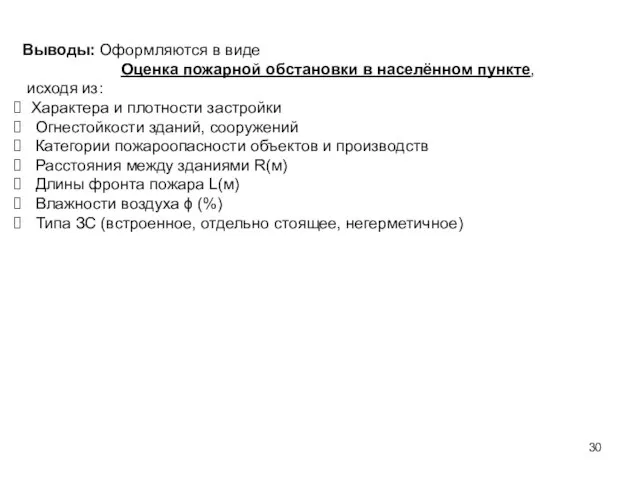 Выводы: Оформляются в виде

Оценка пожарной обстановки в населённом пункте,

исходя из:

Характера и плотности застройки

Огнестойкости зданий, сооружений

Категории пожароопасности объектов и производств

Расстояния между зданиями R(м)

Длины фронта пожара L(м)

Влажности воздуха ϕ (%)

Типа ЗС (встроенное, отдельно стоящее, негерметичное)

30